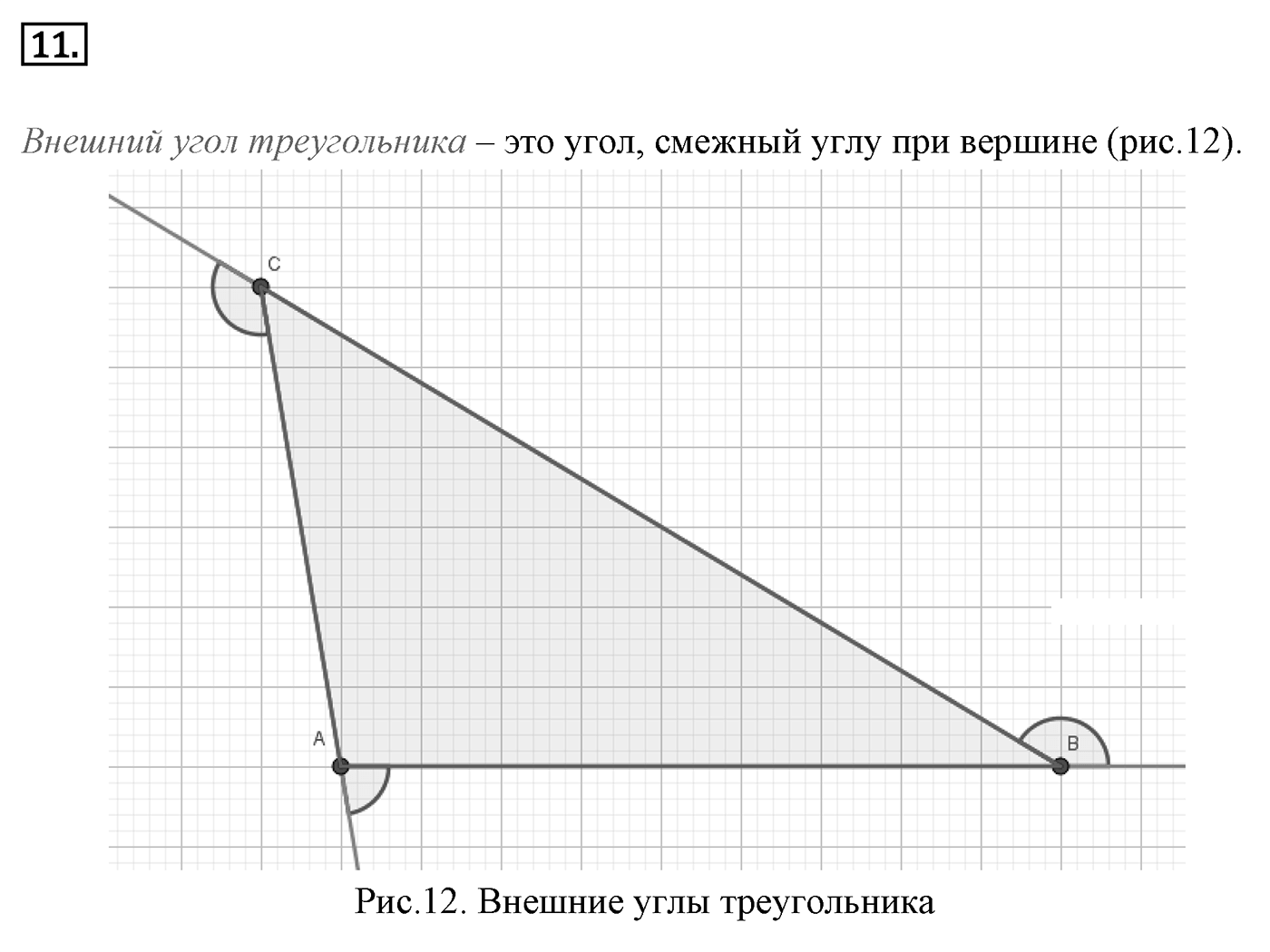 11.

Внешний угол треугольника – это угол, смежный углу при вершине (рис.12).

C

A

B

Рис.12. Внешние углы треугольника